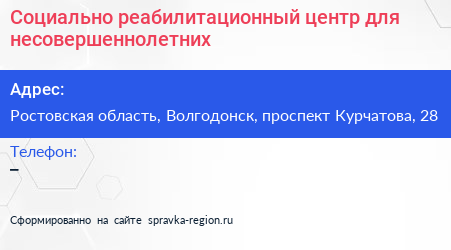 Социально реабилитационный центр для несовершеннолетних

Адрес:

Ростовская область, Волгодонск, проспект Курчатова, 28

Телефон:

–

Сформированно на сайте spravka-region.ru